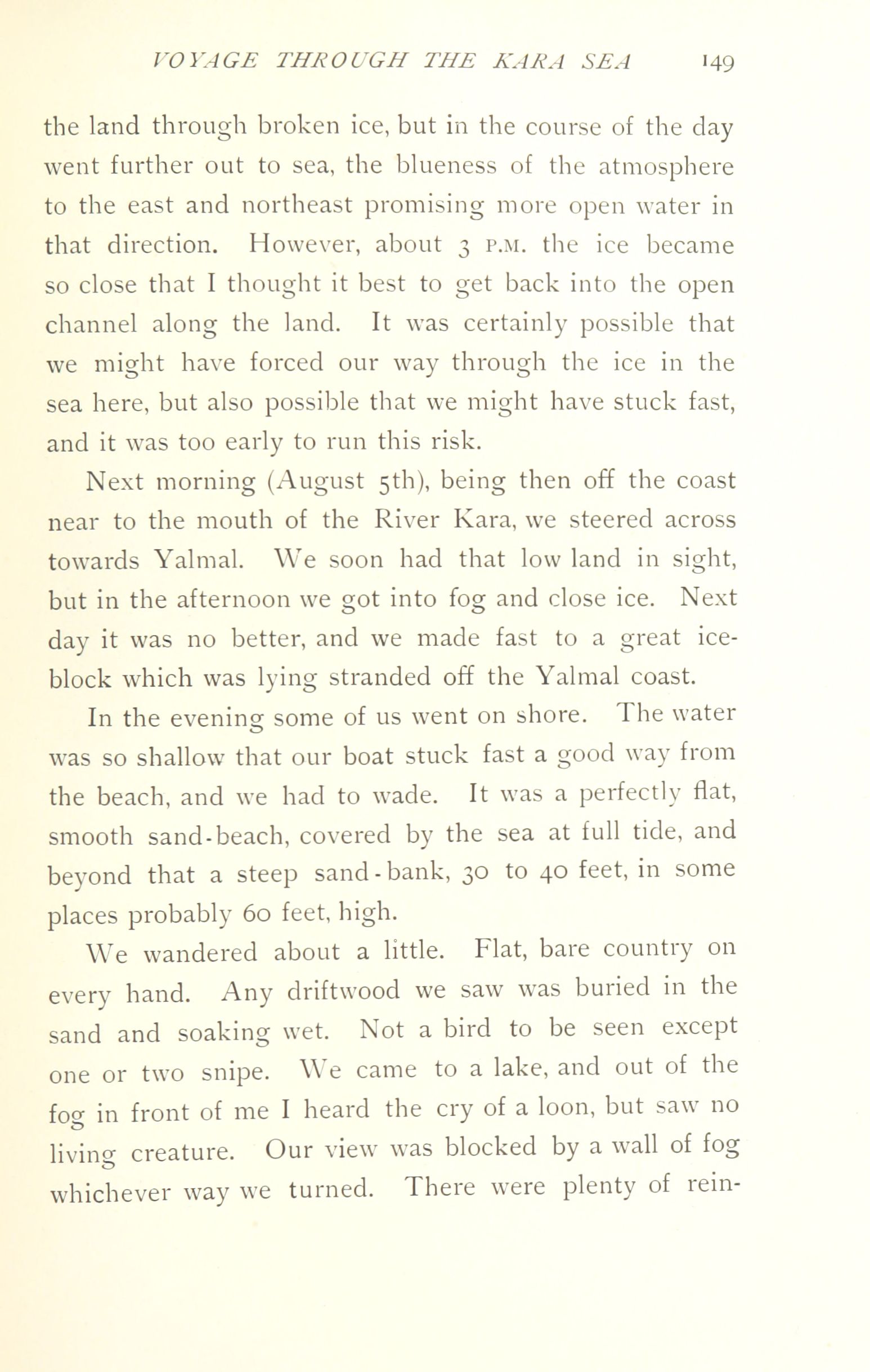 VOYAGE THROUGH THE KARA SEA 149

the land through broken ice, but in the course of the day went further out to sea, the blueness of the atmosphere to the east and northeast promising more open water in that direction. However, about 3 P.M. the ice became so close that I thought it best to get back into the open channel along the land. It was certainly possible that we might have forced our way through the ice in the sea here, but also possible that we might have stuck fast, and it was too early to run this risk.

Next morning (August 5th), being then off the coast near to the mouth of the River Kara, we steered across towards Yalmal. We soon had that low land in sight, but in the afternoon we got into fog and close ice. Next day it was no better, and we made fast to a great ice-block which was lying stranded off the Yalmal coast.

In the evening some of us went on shore. The water was so shallow that our boat stuck fast a good way from the beach, and we had to wade. It was a perfectly flat, smooth sand-beach, covered by the sea at full tide, and beyond that a steep sand-bank, 30 to 40 feet, in some places probably 60 feet, high.

We wandered about a little. Flat, bare country on every hand. Any driftwood we saw was buried in the sand and soaking wet. Not a bird to be seen except one or two snipe. We came to a lake, and out of the fog in front of me I heard the cry of a loon, but saw no living creature. Our view was blocked by a wall of fog whichever way we turned. There were plenty of rein-